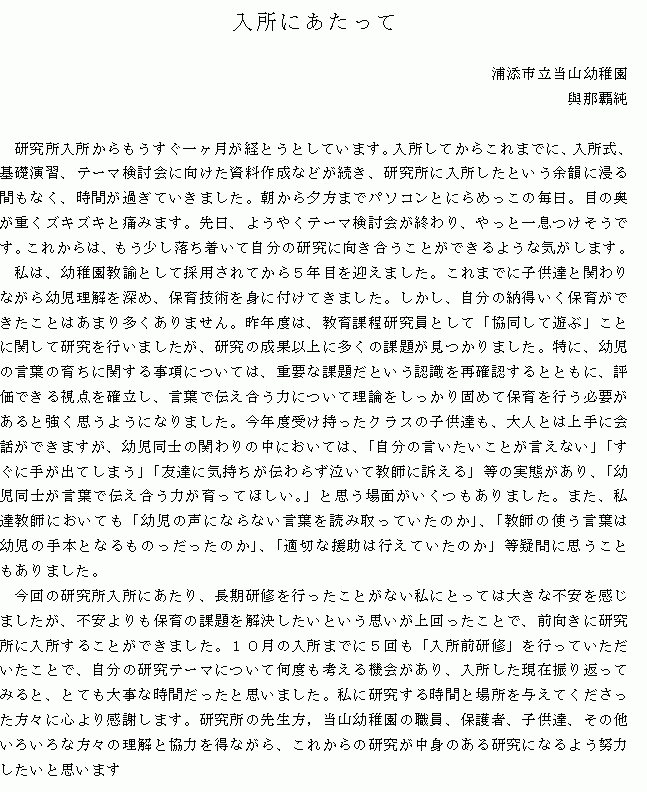 入所にあたって

浦添市立当山幼稚園
與那覇純

研究所入所からもうすぐ一ヶ月が経とうとしています。入所してからこれまでに、入所式、基礎演習、テーマ検討会に向けた資料作成などが続き、研究所に入所したという余韻に浸る間もなく、時間が過ぎていきました。朝から夕方までパソコンとにらめっこの毎日。目の奥が重くズキズキと痛みます。先日、ようやくテーマ検討会が終わり、やっと一息つけそうです。これからは、もう少し落ち着いて自分の研究に向き合うことができるような気がします。

私は、幼稚園教諭として採用されてから５年目を迎えました。これまでに子供達と関わりながら幼児理解を深め、保育技術を身に付けてきました。しかし、自分の納得いく保育ができたことはあまり多くありません。昨年度は、教育課程研究員として「協同して遊ぶ」ことに関して研究を行いましたが、研究の成果以上に多くの課題が見つかりました。特に、幼児の言葉の育ちに関する事項については、重要な課題だという認識を再確認するとともに、評価できる視点を確立し、言葉で伝え合う力について理論をしっかり固めて保育を行う必要があると強く思うようになりました。今年度受け持ったクラスの子供達も、大人とは上手に会話ができますが、幼児同士の関わりの中においては、「自分の言いたいことが言えない」「すぐに手が出てしまう」「友達に気持ちが伝わらず泣いて教師に訴える」等の実態があり、「幼児同士が言葉で伝え合う力が育ってほしい。」と思う場面がいくつもありました。また、私達教師においても「幼児の声にならない言葉を読み取っていたのか」、「教師の使う言葉は幼児の手本となるものっだったのか」、「適切な援助は行えていたのか」等疑問に思うこともありました。

今回の研究所入所にあたり、長期研修を行ったことがない私にとっては大きな不安を感じましたが、不安よりも保育の課題を解決したいという思いが上回ったことで、前向きに研究所に入所することができました。１０月の入所までに５回も「入所前研修」を行っていただいたことで、自分の研究テーマについて何度も考える機会があり、入所した現在振り返ってみると、とても大事な時間だったと思いました。私に研究する時間と場所を与えてくださった方々に心より感謝します。研究所の先生方，当山幼稚園の職員、保護者、子供達、その他いろいろな方々の理解と協力を得ながら、これからの研究が中身のある研究になるよう努力したいと思います